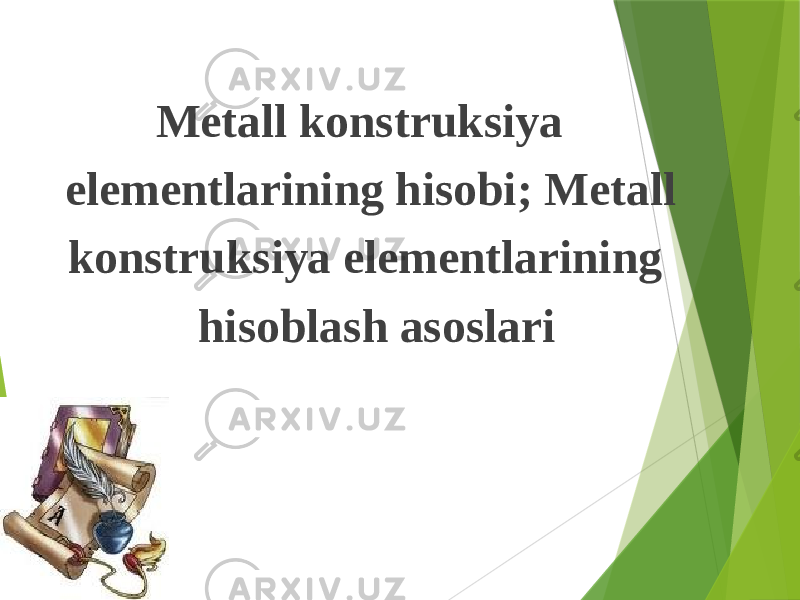 ARXIV.UZ

Metall konstruksiya elementlarining hisobi; Metall konstruksiya elementlarining hisoblash asoslari

ARXIV.UZ

ARXIV.UZ

ARXIV.UZ